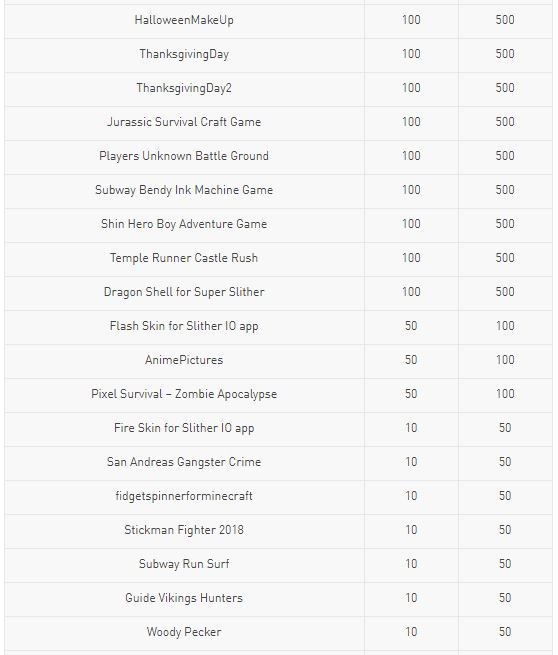 | | | |
|---|---|---|
| HalloweenMakeUp | 100 | 500 |
| ThanksgivingDay | 100 | 500 |
| ThanksgivingDay2 | 100 | 500 |
| Jurassic Survival Craft Game | 100 | 500 |
| Players Unknown Battle Ground | 100 | 500 |
| Subway Bendy Ink Machine Game | 100 | 500 |
| Shin Hero Boy Adventure Game | 100 | 500 |
| Temple Runner Castle Rush | 100 | 500 |
| Dragon Shell for Super Slither | 100 | 500 |
| Flash Skin for Slither IO app | 50 | 100 |
| AnimePictures | 50 | 100 |
| Pixel Survival – Zombie Apocalypse | 50 | 100 |
| Fire Skin for Slither IO app | 10 | 50 |
| San Andreas Gangster Crime | 10 | 50 |
| fidgetspinnerforminecraft | 10 | 50 |
| Stickman Fighter 2018 | 10 | 50 |
| Subway Run Surf | 10 | 50 |
| Guide Vikings Hunters | 10 | 50 |
| Woody Pecker | 10 | 50 |